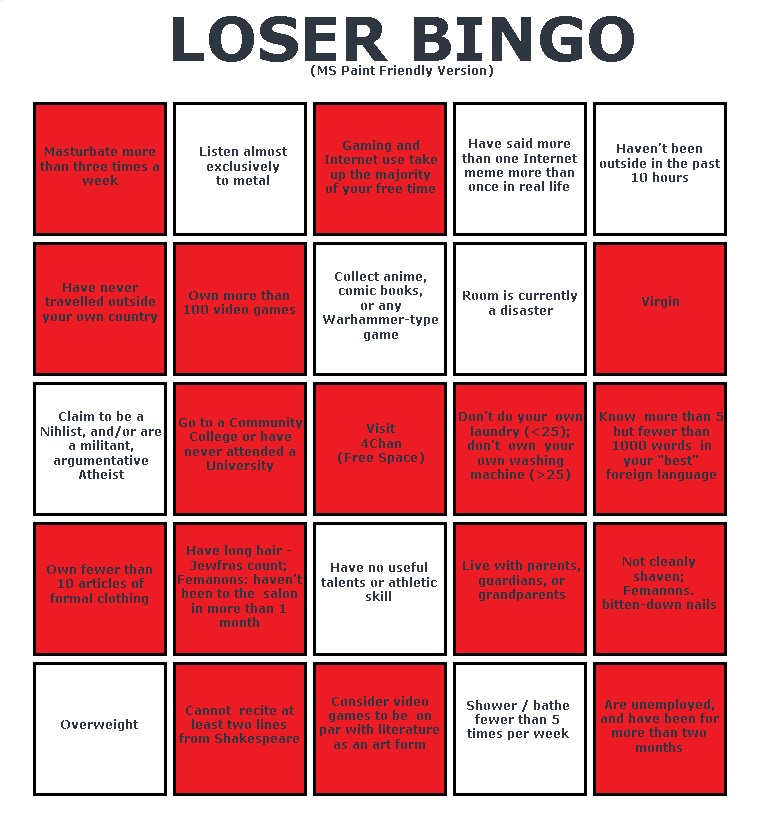 LOSER BINGO
(MS Paint Friendly Version)

| | | | | |
|---|---|---|---|---|
| Masturbate more than three times a week | Listen almost exclusively to metal | Gaming and Internet use take up the majority of your free time | Have said more than one Internet meme more than once in real life | Haven't been outside in the past 10 hours |
| Have never travelled outside your own country | Own more than 100 video games | Collect anime, comic books, or any Warhammer-type game | Room is currently a disaster | Virgin |
| Claim to be a Nihlist, and/or are a militant, argumentative Atheist | Go to a Community College or have never attended a University | Visit 4Chan (Free Space) | Don't do your own laundry (<25); don't own your own washing machine (>25) | Know more than 5 but fewer than 1000 words in your "best" foreign language |
| Own fewer than 10 articles of formal clothing | Have long hair - Jewfros count; Femanons: haven't been to the salon in more than 1 month | Have no useful talents or athletic skill | Live with parents, guardians, or grandparents | Not cleanly shaven; Femanons. bitten-down nails |
| Overweight | Cannot recite at least two lines from Shakespeare | Consider video games to be on par with literature as an art form | Shower / bathe fewer than 5 times per week | Are unemployed, and have been for more than two months |